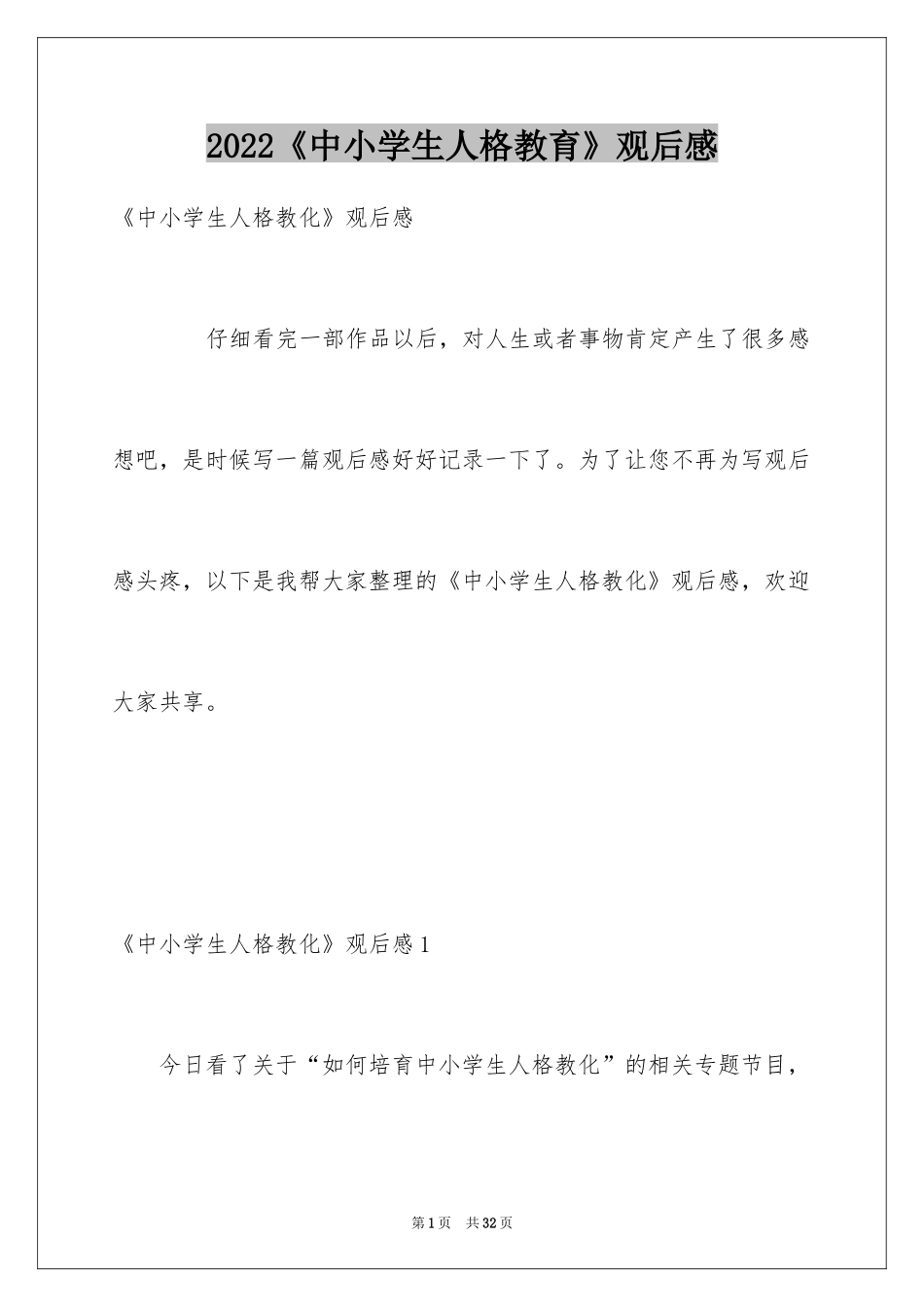 2022《中小学生人格教育》观后感

《中小学生人格教化》观后感

仔细看完一部作品以后，对人生或者事物肯定产生了很多感想吧，是时候写一篇观后感好好记录一下了。为了让您不再为写观后感头疼，以下是我帮大家整理的《中小学生人格教化》观后感，欢迎大家共享。

《中小学生人格教化》观后感1

今日看了关于“如何培育中小学生人格教化”的相关专题节目，

第1页　共32页